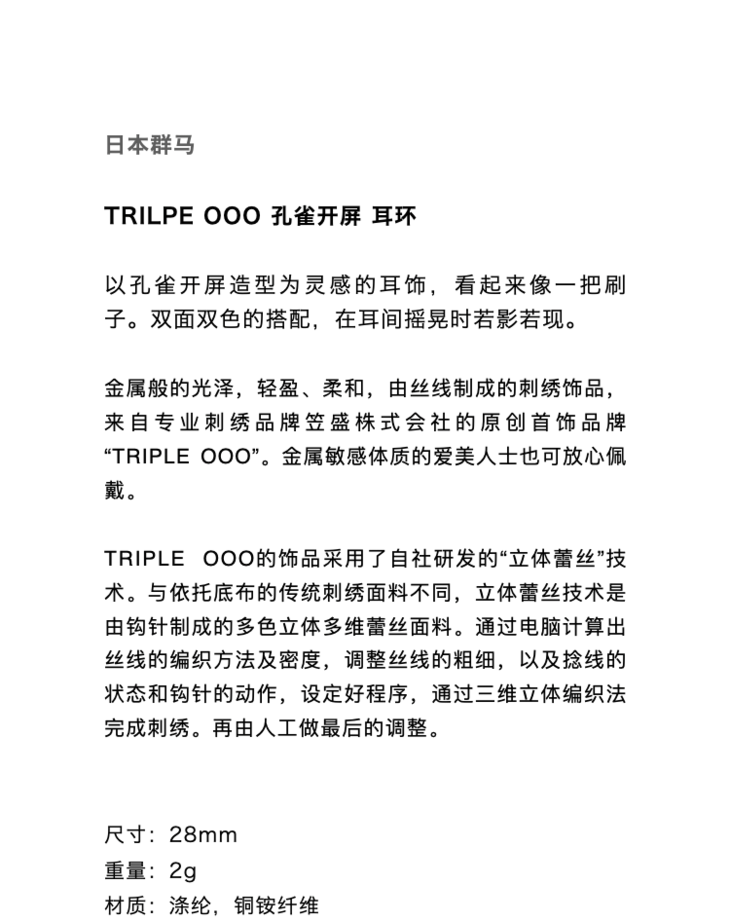 日本群马

TRILPE OOO 孔雀开屏 耳环

以孔雀开屏造型为灵感的耳饰，看起来像一把刷子。双面双色的搭配，在耳间摇晃时若影若现。

金属般的光泽，轻盈、柔和，由丝线制成的刺绣饰品，来自专业刺绣品牌笠盛株式会社的原创首饰品牌“TRIPLE OOO”。金属敏感体质的爱美人士也可放心佩戴。

TRIPLE OOO的饰品采用了自社研发的“立体蕾丝”技术。与依托底布的传统刺绣面料不同，立体蕾丝技术是由钩针制成的多色立体多维蕾丝面料。通过电脑计算出丝线的编织方法及密度，调整丝线的粗细，以及捻线的状态和钩针的动作，设定好程序，通过三维立体编织法完成刺绣。再由人工做最后的调整。

尺寸：28mm
重量：2g
材质：涤纶，铜铵纤维